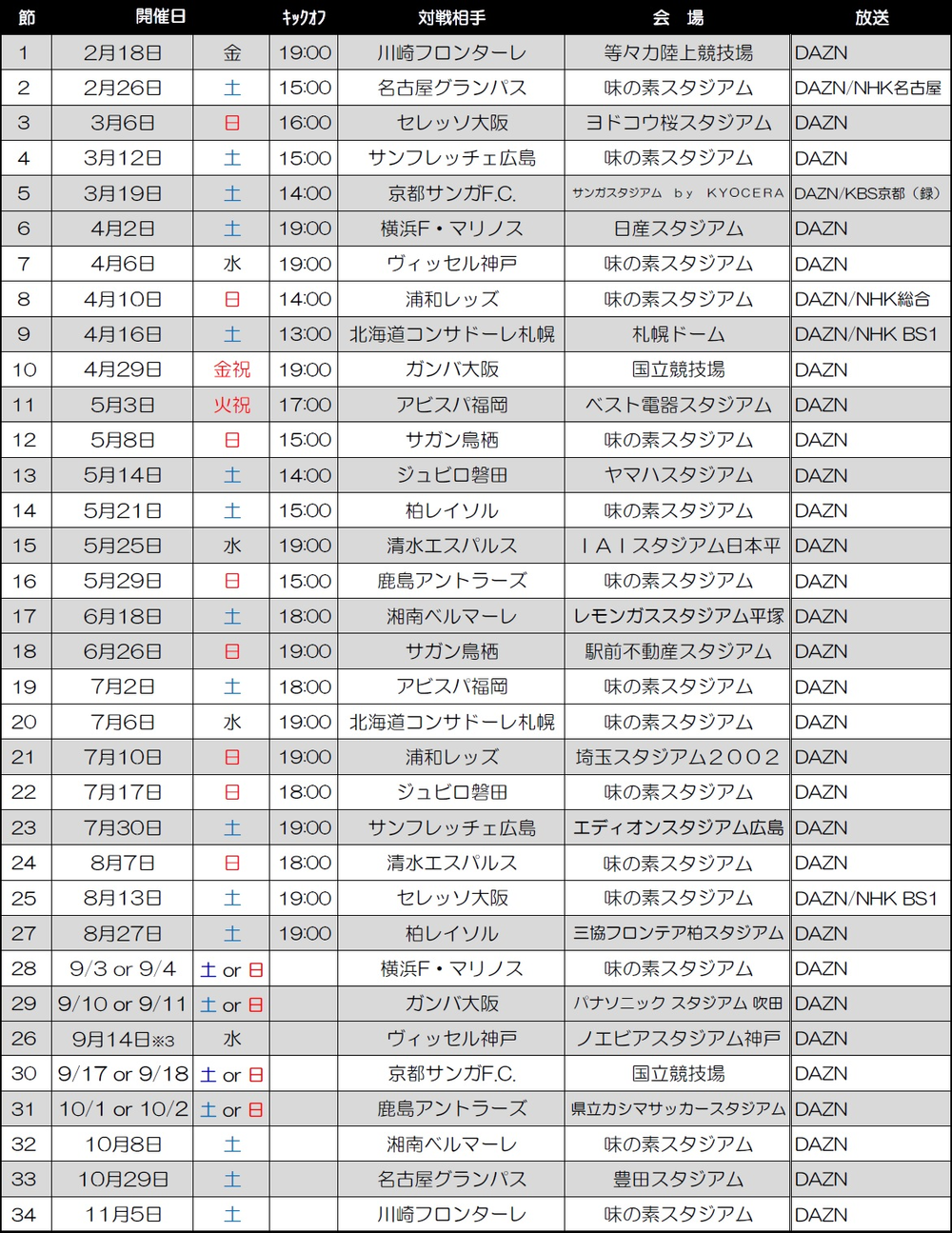 | 節 | 開催日 | | ｷｯｸｵﾌ | 対戦相手 | 会　場 | 放送 |
|---|---|---|---|---|---|---|
| 1 | 2月18日 | 金 | 19:00 | 川崎フロンターレ | 等々力陸上競技場 | DAZN |
| 2 | 2月26日 | 土 | 15:00 | 名古屋グランパス | 味の素スタジアム | DAZN/NHK名古屋 |
| 3 | 3月6日 | 日 | 16:00 | セレッソ大阪 | ヨドコウ桜スタジアム | DAZN |
| 4 | 3月12日 | 土 | 15:00 | サンフレッチェ広島 | 味の素スタジアム | DAZN |
| 5 | 3月19日 | 土 | 14:00 | 京都サンガF.C. | サンガスタジアム by KYOCERA | DAZN/KBS京都（録） |
| 6 | 4月2日 | 土 | 19:00 | 横浜F・マリノス | 日産スタジアム | DAZN |
| 7 | 4月6日 | 水 | 19:00 | ヴィッセル神戸 | 味の素スタジアム | DAZN |
| 8 | 4月10日 | 日 | 14:00 | 浦和レッズ | 味の素スタジアム | DAZN/NHK総合 |
| 9 | 4月16日 | 土 | 13:00 | 北海道コンサドーレ札幌 | 札幌ドーム | DAZN/NHK BS1 |
| 10 | 4月29日 | 金祝 | 19:00 | ガンバ大阪 | 国立競技場 | DAZN |
| 11 | 5月3日 | 火祝 | 17:00 | アビスパ福岡 | ベスト電器スタジアム | DAZN |
| 12 | 5月8日 | 日 | 15:00 | サガン鳥栖 | 味の素スタジアム | DAZN |
| 13 | 5月14日 | 土 | 14:00 | ジュビロ磐田 | ヤマハスタジアム | DAZN |
| 14 | 5月21日 | 土 | 15:00 | 柏レイソル | 味の素スタジアム | DAZN |
| 15 | 5月25日 | 水 | 19:00 | 清水エスパルス | ＩＡＩスタジアム日本平 | DAZN |
| 16 | 5月29日 | 日 | 15:00 | 鹿島アントラーズ | 味の素スタジアム | DAZN |
| 17 | 6月18日 | 土 | 18:00 | 湘南ベルマーレ | レモンガススタジアム平塚 | DAZN |
| 18 | 6月26日 | 日 | 19:00 | サガン鳥栖 | 駅前不動産スタジアム | DAZN |
| 19 | 7月2日 | 土 | 18:00 | アビスパ福岡 | 味の素スタジアム | DAZN |
| 20 | 7月6日 | 水 | 19:00 | 北海道コンサドーレ札幌 | 味の素スタジアム | DAZN |
| 21 | 7月10日 | 日 | 19:00 | 浦和レッズ | 埼玉スタジアム２００２ | DAZN |
| 22 | 7月17日 | 日 | 18:00 | ジュビロ磐田 | 味の素スタジアム | DAZN |
| 23 | 7月30日 | 土 | 19:00 | サンフレッチェ広島 | エディオンスタジアム広島 | DAZN |
| 24 | 8月7日 | 日 | 18:00 | 清水エスパルス | 味の素スタジアム | DAZN |
| 25 | 8月13日 | 土 | 19:00 | セレッソ大阪 | 味の素スタジアム | DAZN/NHK BS1 |
| 27 | 8月27日 | 土 | 19:00 | 柏レイソル | 三協フロンテア柏スタジアム | DAZN |
| 28 | 9/3 or 9/4 | 土 or 日 | | 横浜F・マリノス | 味の素スタジアム | DAZN |
| 29 | 9/10 or 9/11 | 土 or 日 | | ガンバ大阪 | パナソニック スタジアム 吹田 | DAZN |
| 26 | 9月14日※3 | 水 | | ヴィッセル神戸 | ノエビアスタジアム神戸 | DAZN |
| 30 | 9/17 or 9/18 | 土 or 日 | | 京都サンガF.C. | 国立競技場 | DAZN |
| 31 | 10/1 or 10/2 | 土 or 日 | | 鹿島アントラーズ | 県立カシマサッカースタジアム | DAZN |
| 32 | 10月8日 | 土 | | 湘南ベルマーレ | 味の素スタジアム | DAZN |
| 33 | 10月29日 | 土 | | 名古屋グランパス | 豊田スタジアム | DAZN |
| 34 | 11月5日 | 土 | | 川崎フロンターレ | 味の素スタジアム | DAZN |